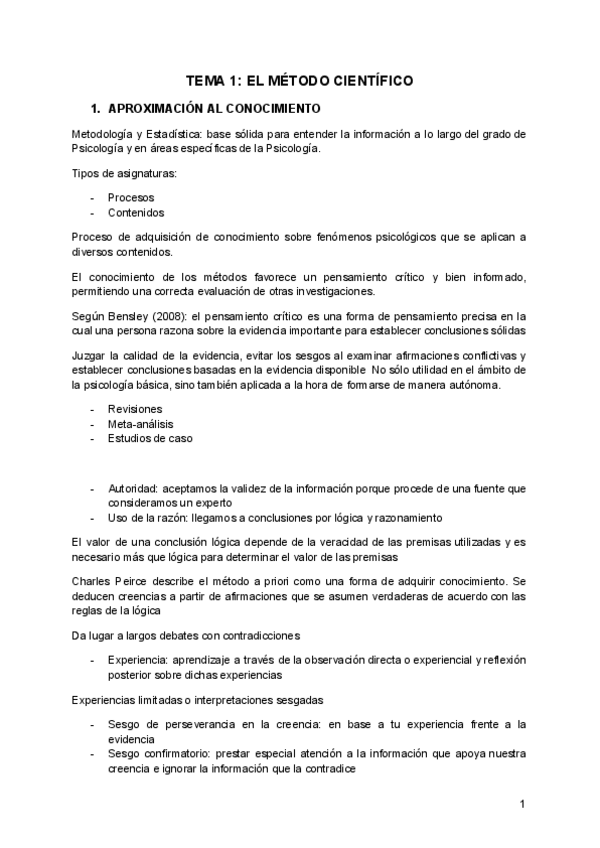 TEMA 1: EL MÉTODO CIENTÍFICO

1. APROXIMACIÓN AL CONOCIMIENTO

Metodología y Estadística: base sólida para entender la información a lo largo del grado de Psicología y en áreas específicas de la Psicología.

Tipos de asignaturas:

- Procesos
- Contenidos

Proceso de adquisición de conocimiento sobre fenómenos psicológicos que se aplican a diversos contenidos.

El conocimiento de los métodos favorece un pensamiento crítico y bien informado, permitiendo una correcta evaluación de otras investigaciones.

Según Bensley (2008): el pensamiento crítico es una forma de pensamiento precisa en la cual una persona razona sobre la evidencia importante para establecer conclusiones sólidas

Juzgar la calidad de la evidencia, evitar los sesgos al examinar afirmaciones conflictivas y establecer conclusiones basadas en la evidencia disponible No sólo utilidad en el ámbito de la psicología básica, sino también aplicada a la hora de formarse de manera autónoma.

- Revisiones
- Meta-análisis
- Estudios de caso

- Autoridad: aceptamos la validez de la información porque procede de una fuente que consideramos un experto
- Uso de la razón: llegamos a conclusiones por lógica y razonamiento

El valor de una conclusión lógica depende de la veracidad de las premisas utilizadas y es necesario más que lógica para determinar el valor de las premisas

Charles Peirce describe el método a priori como una forma de adquirir conocimiento. Se deducen creencias a partir de afirmaciones que se asumen verdaderas de acuerdo con las reglas de la lógica

Da lugar a largos debates con contradicciones

- Experiencia: aprendizaje a través de la observación directa o experiencial y reflexión posterior sobre dichas experiencias

Experiencias limitadas o interpretaciones sesgadas

- Sesgo de perseverancia en la creencia: en base a tu experiencia frente a la evidencia
- Sesgo confirmatorio: prestar especial atención a la información que apoya nuestra creencia e ignorar la información que la contradice

1